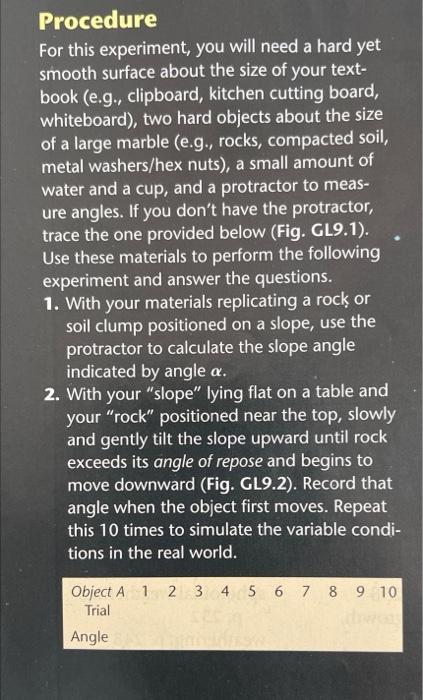 Procedure

For this experiment, you will need a hard yet smooth surface about the size of your textbook (e.g., clipboard, kitchen cutting board, whiteboard), two hard objects about the size of a large marble (e.g., rocks, compacted soil, metal washers/hex nuts), a small amount of water and a cup, and a protractor to measure angles. If you don't have the protractor, trace the one provided below (Fig. GL9.1). Use these materials to perform the following experiment and answer the questions.

1. With your materials replicating a rock or soil clump positioned on a slope, use the protractor to calculate the slope angle indicated by angle $\alpha$.

2. With your "slope" lying flat on a table and your "rock" positioned near the top, slowly and gently tilt the slope upward until rock exceeds its angle of repose and begins to move downward (Fig. GL9.2). Record that angle when the object first moves. Repeat this 10 times to simulate the variable conditions in the real world.

| Object A Trial | 1 | 2 | 3 | 4 | 5 | 6 | 7 | 8 | 9 | 10 |
|---|---|---|---|---|---|---|---|---|---|---|
| Angle | | | | | | | | | | |